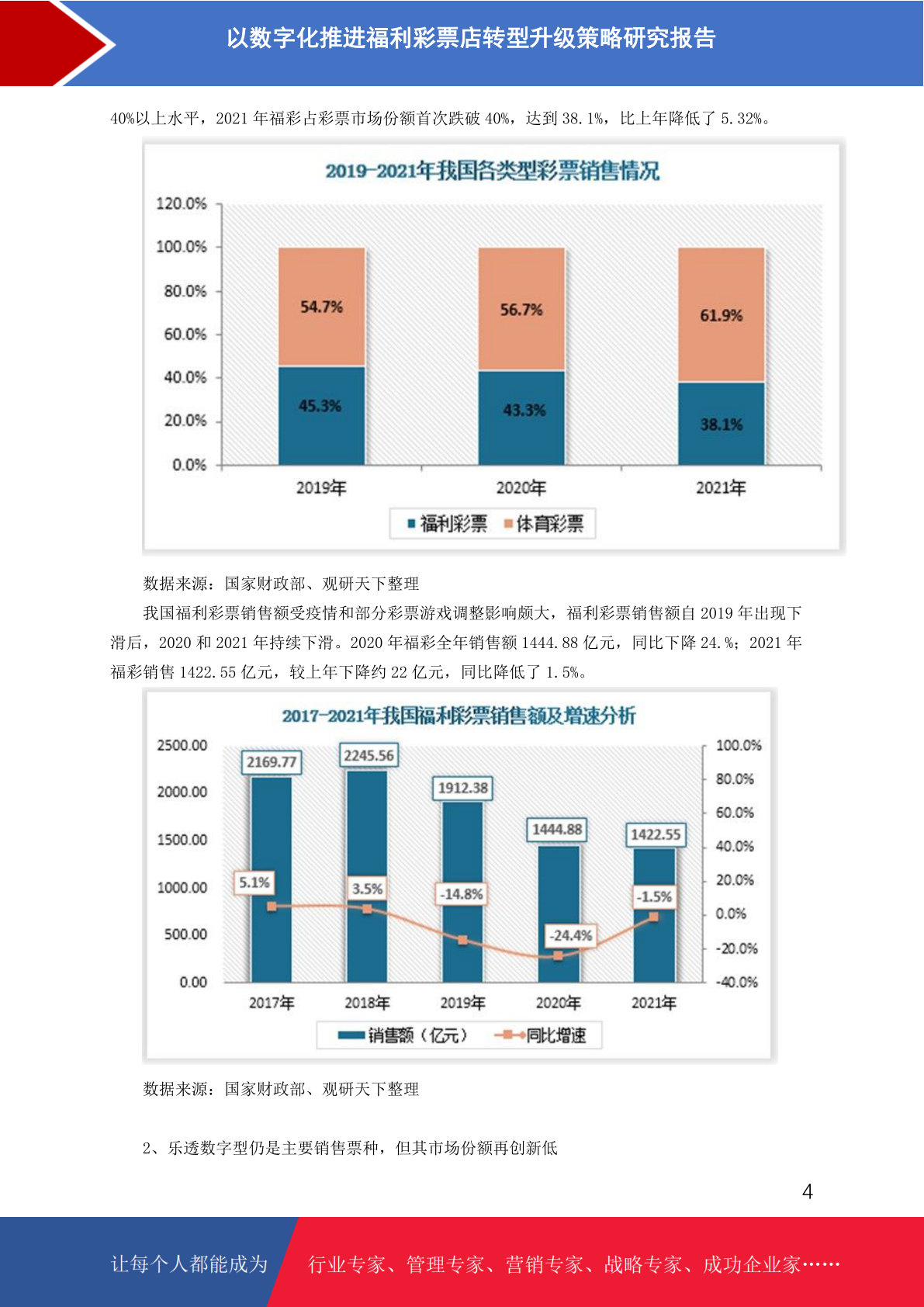 以数字化推进福利彩票店转型升级策略研究报告

40%以上水平，2021 年福彩占彩票市场份额首次跌破 40%，达到 38.1%，比上年降低了 5.32%。

2019-2021年我国各类型彩票销售情况

120.0%
100.0%
80.0%
60.0%
40.0%
20.0%
0.0%

54.7%
45.3%
56.7%
43.3%
61.9%
38.1%

2019年
2020年
2021年

福利彩票 体育彩票

数据来源：国家财政部、观研天下整理

我国福利彩票销售额受疫情和部分彩票游戏调整影响颇大，福利彩票销售额自 2019 年出现下滑后，2020 和 2021 年持续下滑。2020 年福彩全年销售额 1444.88 亿元，同比下降 24.%；2021 年福彩销售 1422.55 亿元，较上年下降约 22 亿元，同比降低了 1.5%。

2017-2021年我国福利彩票销售额及增速分析

2500.00
2000.00
1500.00
1000.00
500.00
0.00

100.0%
80.0%
60.0%
40.0%
20.0%
0.0%
-20.0%
-40.0%

2169.77
2245.56
1912.38
1444.88
1422.55

5.1%
3.5%
-14.8%
-24.4%
-1.5%

2017年
2018年
2019年
2020年
2021年

销售额（亿元） 同比增速

数据来源：国家财政部、观研天下整理

2、乐透数字型仍是主要销售票种，但其市场份额再创新低

4

让每个人都能成为 行业专家、管理专家、营销专家、战略专家、成功企业家……